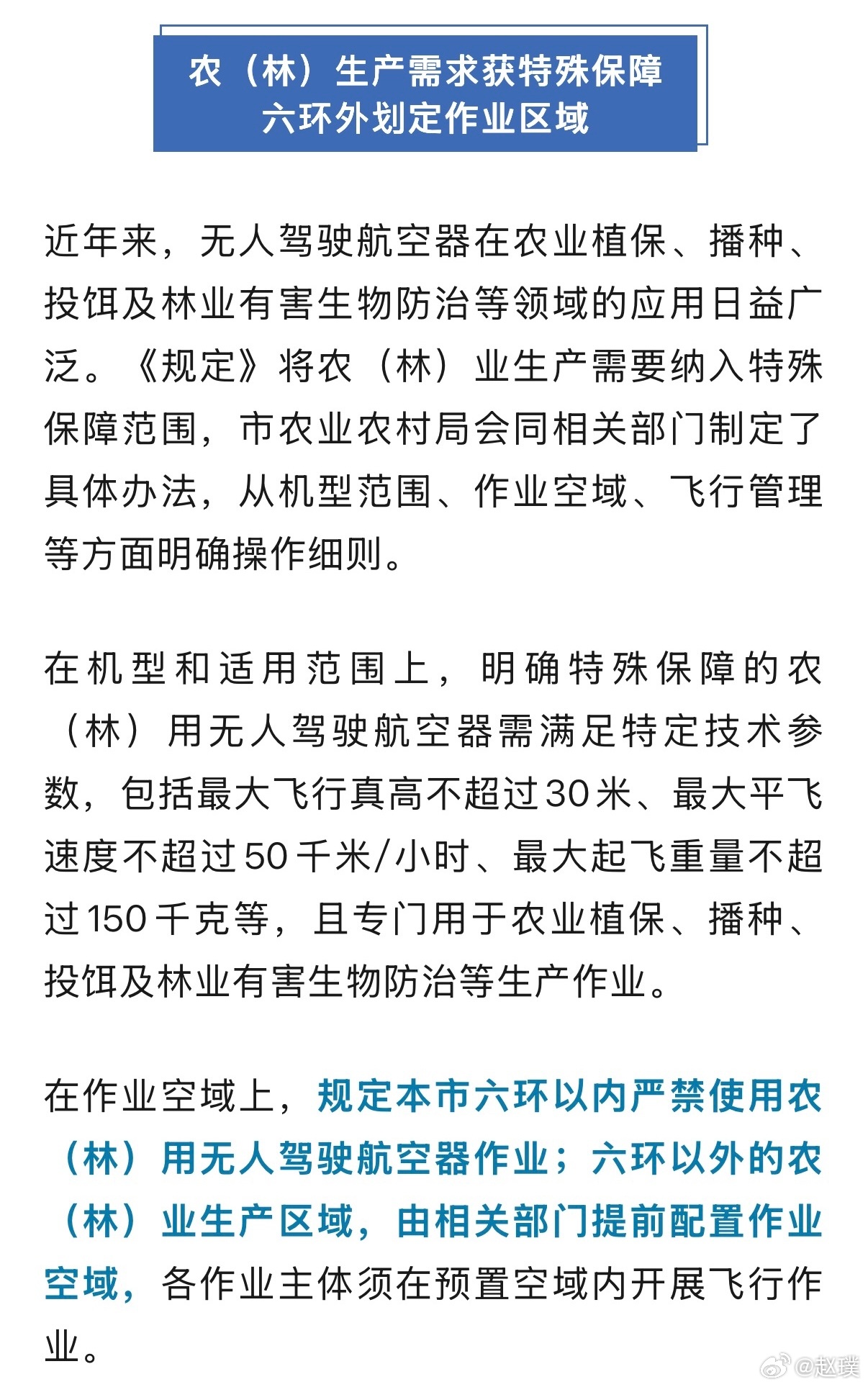 农（林）生产需求获特殊保障
六环外划定作业区域

近年来，无人驾驶航空器在农业植保、播种、投饵及林业有害生物防治等领域的应用日益广泛。《规定》将农（林）业生产需要纳入特殊保障范围，市农业农村局会同相关部门制定了具体办法，从机型范围、作业空域、飞行管理等方面明确操作细则。

在机型和适用范围上，明确特殊保障的农（林）用无人驾驶航空器需满足特定技术参数，包括最大飞行真高不超过30米、最大平飞速度不超过50千米/小时、最大起飞重量不超过150千克等，且专门用于农业植保、播种、投饵及林业有害生物防治等生产作业。

在作业空域上，规定本市六环以内严禁使用农（林）用无人驾驶航空器作业；六环以外的农（林）业生产区域，由相关部门提前配置作业空域，各作业主体须在预置空域内开展飞行作业。

@赵璞